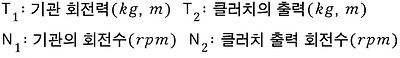 $T_1$: 기관 회전력$(kg, m)$ $T_2$: 클러치의 출력$(kg, m)$

$N_1$: 기관의 회전수$(rpm)$ $N_2$: 클러치 출력 회전수$(rpm)$